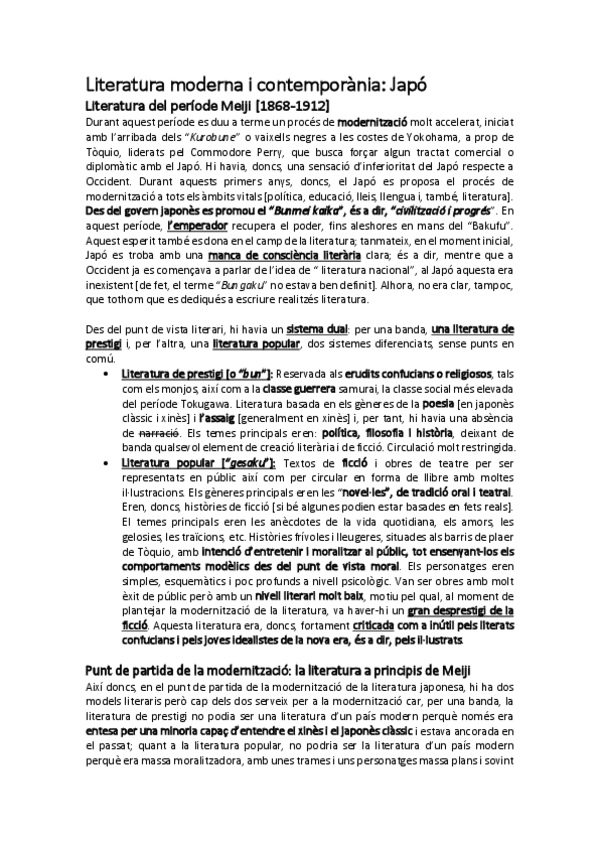 Literatura moderna i contemporània: Japó

Literatura del període Meiji [1868-1912]

Durant aquest període es duu a terme un procés de modernització molt accelerat, iniciat amb l'arribada dels "Kurobune" o vaixells negres a les costes de Yokohama, a prop de Tòquio, liderats pel Commodore Perry, que busca forçar algun tractat comercial o diplomàtic amb el Japó. Hi havia, doncs, una sensació d'inferioritat del Japó respecte a Occident. Durant aquests primers anys, doncs, el Japó es proposa el procés de modernització a tots els àmbits vitals [política, educació, lleis, llengua i, també, literatura]. Des del govern japonès es promou el "Bunmei kaika", és a dir, "civilització i progrés". En aquest període, l'emperador recupera el poder, fins aleshores en mans del "Bakufu". Aquest esperit també es dona en el camp de la literatura; tanmateix, en el moment inicial, Japó es troba amb una manca de consciència literària clara; és a dir, mentre que a Occident ja es començava a parlar de l'idea de " literatura nacional", al Japó aquesta era inexistent [de fet, el terme "Bungaku" no estava ben definit]. Alhora, no era clar, tampoc, que tothom que es dediqués a escriure realitzés literatura.

Des del punt de vista literari, hi havia un sistema dual: per una banda, una literatura de prestigi i, per l'altra, una literatura popular, dos sistemes diferenciats, sense punts en comú.

• Literatura de prestigi [o "bun"]: Reservada als erudits confucians o religiosos, tals com els monjos, així com a la classe guerrera samurai, la classe social més elevada del període Tokugawa. Literatura basada en els gèneres de la poesia [en japonès clàssic i xinès] i l'assaig [generalment en xinès] i, per tant, hi havia una absència de narració. Els temes principals eren: política, filosofia i història, deixant de banda qualsevol element de creació literària i de ficció. Circulació molt restringida.

• Literatura popular ["gesaku"]: Textos de ficció i obres de teatre per ser representats en públic així com per circular en forma de llibre amb moltes il·lustracions. Els gèneres principals eren les "novel·les", de tradició oral i teatral. Eren, doncs, històries de ficció [si bé algunes podien estar basades en fets reals]. El temes principals eren les anècdotes de la vida quotidiana, els amors, les gelosies, les traïcions, etc. Històries frívoles i lleugeres, situades als barris de plaer de Tòquio, amb intenció d'entretenir i moralitzar al públic, tot ensenyant-los els comportaments modèlics des del punt de vista moral. Els personatges eren simples, esquemàtics i poc profunds a nivell psicològic. Van ser obres amb molt èxit de públic però amb un nivell literari molt baix, motiu pel qual, al moment de plantejar la modernització de la literatura, va haver-hi un gran desprestigi de la ficció. Aquesta literatura era, doncs, fortament criticada com a inútil pels literats confucians i pels joves idealistes de la nova era, és a dir, pels il·lustrats.

Punt de partida de la modernització: la literatura a principis de Meiji

Així doncs, en el punt de partida de la modernització de la literatura japonesa, hi ha dos models literaris però cap dels dos serveix per a la modernització car, per una banda, la literatura de prestigi no podia ser una literatura d'un país modern perquè només era entesa per una minoria capaç d'entendre el xinès i el japonès clàssic i estava ancorada en el passat; quant a la literatura popular, no podria ser la literatura d'un país modern perquè era massa moralitzadora, amb unes trames i uns personatges massa plans i sovint